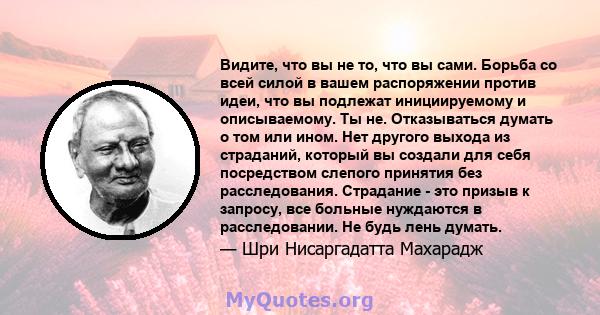 Видите, что вы не то, что вы сами. Борьба со всей силой в вашем распоряжении против идеи, что вы подлежат инициируемому и описываемому. Ты не. Отказываться думать о том или ином. Нет другого выхода из страданий, который вы создали для себя посредством слепого принятия без расследования. Страдание - это призыв к запросу, все больные нуждаются в расследовании. Не будь лень думать.

— Шри Нисаргадатта Махарадж

MyQuotes.org